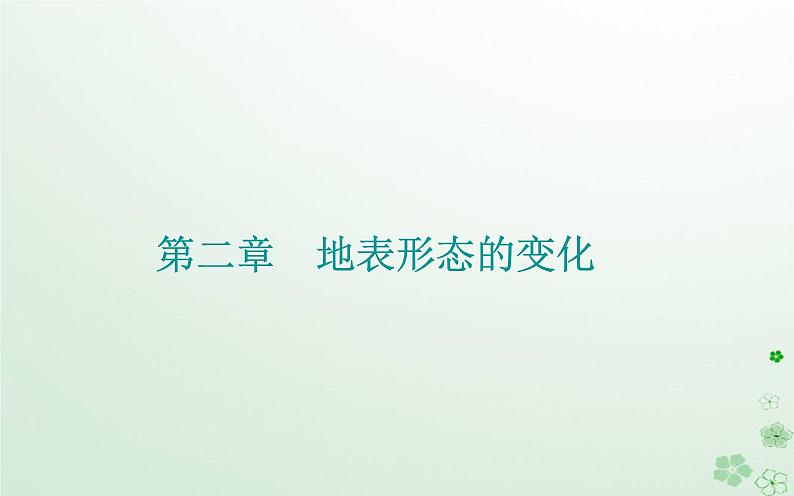 第二章　地表形态的变化